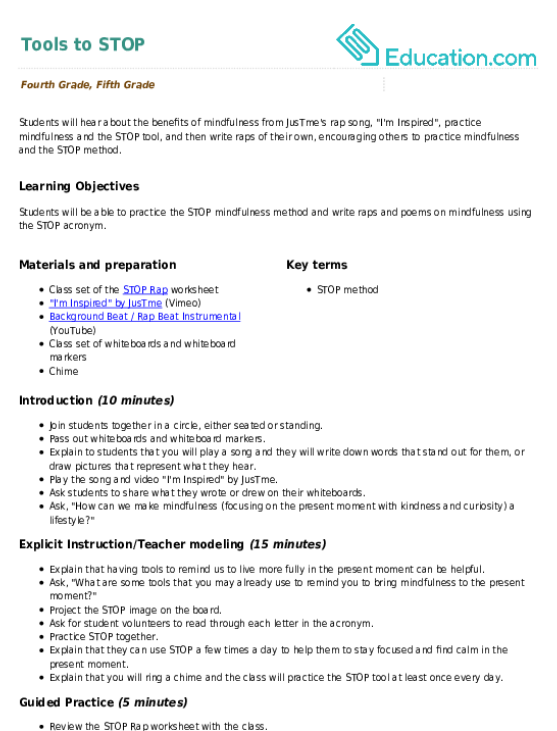 Tools to STOP

Education.com

Fourth Grade, Fifth Grade

Students will hear about the benefits of mindfulness from JusTme's rap song, "I'm Inspired", practice mindfulness and the STOP tool, and then write raps of their own, encouraging others to practice mindfulness and the STOP method.

Learning Objectives

Students will be able to practice the STOP mindfulness method and write raps and poems on mindfulness using the STOP acronym.

Materials and preparation

- Class set of the STOP Rap worksheet
- "I'm Inspired" by JusTme (Vimeo)
- Background Beat / Rap Beat Instrumental (YouTube)
- Class set of whiteboards and whiteboard markers
- Chime

Key terms

- STOP method

Introduction (10 minutes)

- Join students together in a circle, either seated or standing.
- Pass out whiteboards and whiteboard markers.
- Explain to students that you will play a song and they will write down words that stand out for them, or draw pictures that represent what they hear.
- Play the song and video "I'm Inspired" by JusTme.
- Ask students to share what they wrote or drew on their whiteboards.
- Ask, "How can we make mindfulness (focusing on the present moment with kindness and curiosity) a lifestyle?"

Explicit Instruction/Teacher modeling (15 minutes)

- Explain that having tools to remind us to live more fully in the present moment can be helpful.
- Ask, "What are some tools that you may already use to remind you to bring mindfulness to the present moment?"
- Project the STOP image on the board.
- Ask for student volunteers to read through each letter in the acronym.
- Practice STOP together.
- Explain that they can use STOP a few times a day to help them to stay focused and find calm in the present moment.
- Explain that you will ring a chime and the class will practice the STOP tool at least once every day.

Guided Practice (5 minutes)

- Review the STOP Rap worksheet with the class.